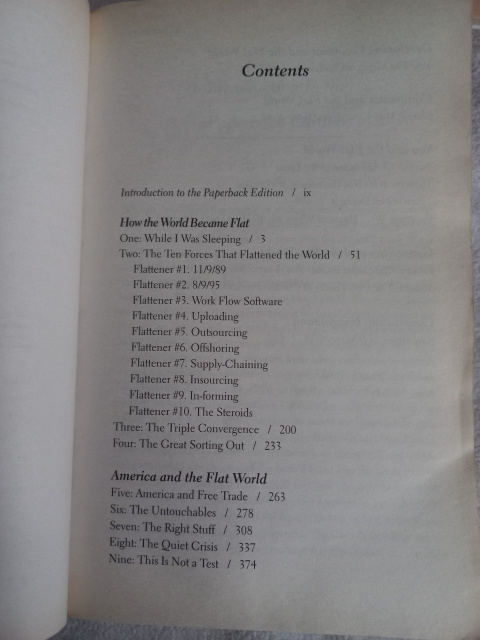 Contents

Introduction to the Paperback Edition / ix

How the World Became Flat
One: While I Was Sleeping / 3
Two: The Ten Forces That Flattened the World / 51
Flattener #1. 11/9/89
Flattener #2. 8/9/95
Flattener #3. Work Flow Software
Flattener #4. Uploading
Flattener #5. Outsourcing
Flattener #6. Offshoring
Flattener #7. Supply-Chaining
Flattener #8. Insourcing
Flattener #9. In-forming
Flattener #10. The Steroids
Three: The Triple Convergence / 200
Four: The Great Sorting Out / 233

America and the Flat World
Five: America and Free Trade / 263
Six: The Untouchables / 278
Seven: The Right Stuff / 308
Eight: The Quiet Crisis / 337
Nine: This Is Not a Test / 374